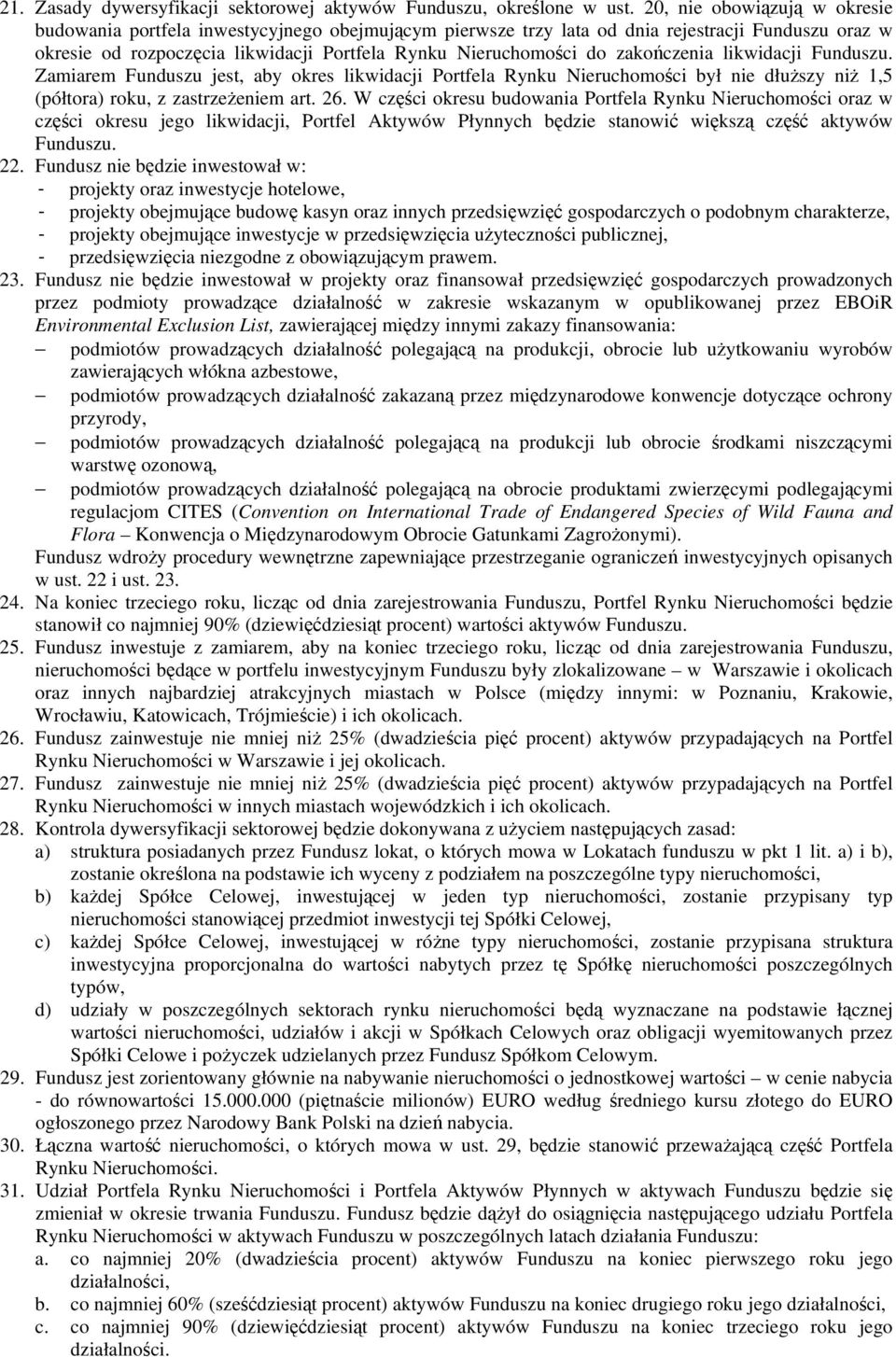 21. Zasady dywersyfikacji sektorowej aktywów Funduszu, określone w ust. 20, nie obowiązują w okresie budowania portfela inwestycyjnego obejmującym pierwsze trzy lata od dnia rejestracji Funduszu oraz w okresie od rozpoczęcia likwidacji Portfela Rynku Nieruchomości do zakończenia likwidacji Funduszu. Zamiarem Funduszu jest, aby okres likwidacji Portfela Rynku Nieruchomości był nie dłuższy niż 1,5 (półtora) roku, z zastrzeżeniem art. 26. W części okresu budowania Portfela Rynku Nieruchomości oraz w części okresu jego likwidacji, Portfel Aktywów Płynnych będzie stanowić większą część aktywów Funduszu.

22. Fundusz nie będzie inwestował w:
- projekty oraz inwestycje hotelowe,
- projekty obejmujące budowę kasyn oraz innych przedsięwzięć gospodarczych o podobnym charakterze,
- projekty obejmujące inwestycje w przedsięwzięcia użyteczności publicznej,
- przedsięwzięcia niezgodne z obowiązującym prawem.

23. Fundusz nie będzie inwestował w projekty oraz finansował przedsięwzięć gospodarczych prowadzonych przez podmioty prowadzące działalność w zakresie wskazanym w opublikowanej przez EBOiR Environmental Exclusion List, zawierającej między innymi zakazy finansowania:
– podmiotów prowadzących działalność polegającą na produkcji, obrocie lub użytkowaniu wyrobów zawierających włókna azbestowe,
– podmiotów prowadzących działalność zakazaną przez międzynarodowe konwencje dotyczące ochrony przyrody,
– podmiotów prowadzących działalność polegającą na produkcji lub obrocie środkami niszczącymi warstwę ozonową,
– podmiotów prowadzących działalność polegającą na obrocie produktami zwierzęcymi podlegającymi regulacjom CITES (Convention on International Trade of Endangered Species of Wild Fauna and Flora – Konwencja o Międzynarodowym Obrocie Gatunkami Zagrożonymi).
Fundusz wdroży procedury wewnętrzne zapewniające przestrzeganie ograniczeń inwestycyjnych opisanych w ust. 22 i ust. 23.

24. Na koniec trzeciego roku, licząc od dnia zarejestrowania Funduszu, Portfel Rynku Nieruchomości będzie stanowił co najmniej 90% (dziewięćdziesiąt procent) wartości aktywów Funduszu.

25. Fundusz inwestuje z zamiarem, aby na koniec trzeciego roku, licząc od dnia zarejestrowania Funduszu, nieruchomości będące w portfelu inwestycyjnym Funduszu były zlokalizowane – w Warszawie i okolicach oraz innych najbardziej atrakcyjnych miastach w Polsce (między innymi: w Poznaniu, Krakowie, Wrocławiu, Katowicach, Trójmieście) i ich okolicach.

26. Fundusz zainwestuje nie mniej niż 25% (dwadzieścia pięć procent) aktywów przypadających na Portfel Rynku Nieruchomości w Warszawie i jej okolicach.

27. Fundusz zainwestuje nie mniej niż 25% (dwadzieścia pięć procent) aktywów przypadających na Portfel Rynku Nieruchomości w innych miastach wojewódzkich i ich okolicach.

28. Kontrola dywersyfikacji sektorowej będzie dokonywana z użyciem następujących zasad:
a) struktura posiadanych przez Fundusz lokat, o których mowa w Lokatach funduszu w pkt 1 lit. a) i b), zostanie określona na podstawie ich wyceny z podziałem na poszczególne typy nieruchomości,
b) każdej Spółce Celowej, inwestującej w jeden typ nieruchomości, zostanie przypisany typ nieruchomości stanowiącej przedmiot inwestycji tej Spółki Celowej,
c) każdej Spółce Celowej, inwestującej w różne typy nieruchomości, zostanie przypisana struktura inwestycyjna proporcjonalna do wartości nabytych przez tę Spółkę nieruchomości poszczególnych typów,
d) udziały w poszczególnych sektorach rynku nieruchomości będą wyznaczane na podstawie łącznej wartości nieruchomości, udziałów i akcji w Spółkach Celowych oraz obligacji wyemitowanych przez Spółki Celowe i pożyczek udzielanych przez Fundusz Spółkom Celowym.

29. Fundusz jest zorientowany głównie na nabywanie nieruchomości o jednostkowej wartości – w cenie nabycia - do równowartości 15.000.000 (piętnaście milionów) EURO według średniego kursu złotego do EURO ogłoszonego przez Narodowy Bank Polski na dzień nabycia.

30. Łączna wartość nieruchomości, o których mowa w ust. 29, będzie stanowić przeważającą część Portfela Rynku Nieruchomości.

31. Udział Portfela Rynku Nieruchomości i Portfela Aktywów Płynnych w aktywach Funduszu będzie się zmieniał w okresie trwania Funduszu. Fundusz będzie dążył do osiągnięcia następującego udziału Portfela Rynku Nieruchomości w aktywach Funduszu w poszczególnych latach działania Funduszu:
a. co najmniej 20% (dwadzieścia procent) aktywów Funduszu na koniec pierwszego roku jego działalności,
b. co najmniej 60% (sześćdziesiąt procent) aktywów Funduszu na koniec drugiego roku jego działalności,
c. co najmniej 90% (dziewięćdziesiąt procent) aktywów Funduszu na koniec trzeciego roku jego działalności.